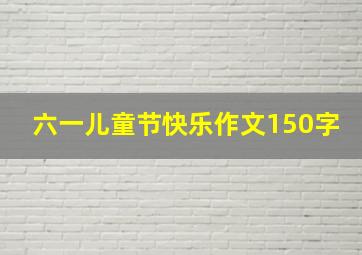 六一儿童节快乐作文150字